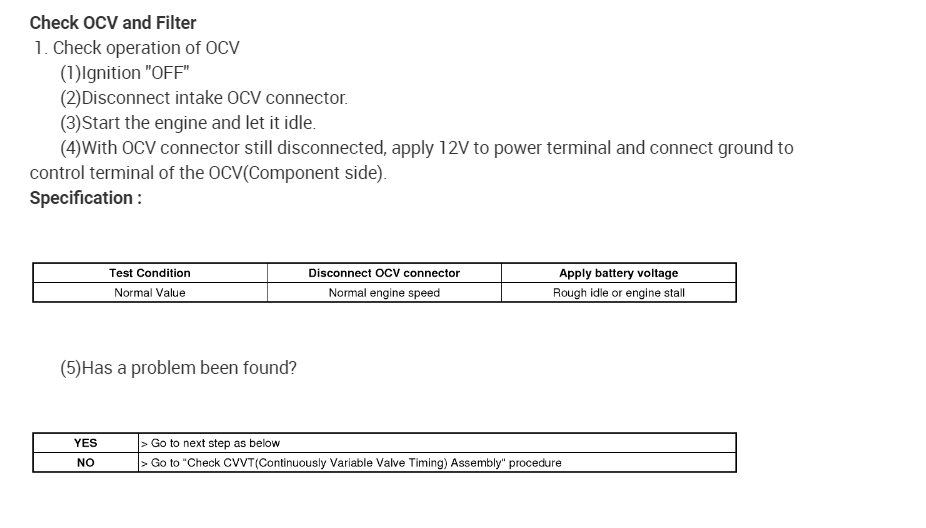 Check OCV and Filter

1. Check operation of OCV

(1)Ignition "OFF"

(2)Disconnect intake OCV connector.

(3)Start the engine and let it idle.

(4)With OCV connector still disconnected, apply 12V to power terminal and connect ground to control terminal of the OCV(Component side).

Specification :

| Test Condition | Disconnect OCV connector | Apply battery voltage |
|---|---|---|
| Normal Value | Normal engine speed | Rough idle or engine stall |

(5)Has a problem been found?

| YES | > Go to next step as below |
|---|---|
| NO | > Go to "Check CVVT(Continuously Variable Valve Timing) Assembly" procedure |